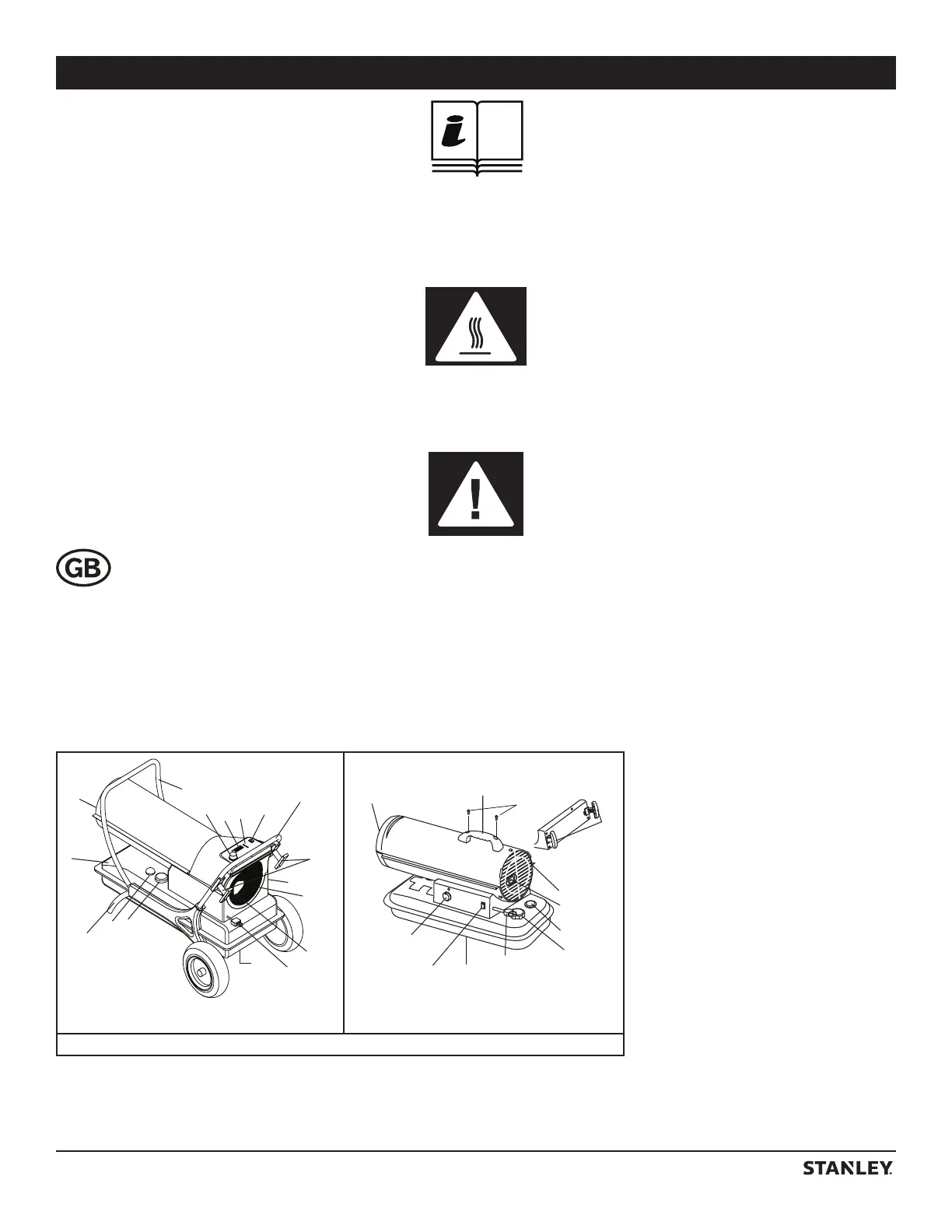 GB

STANLEY.